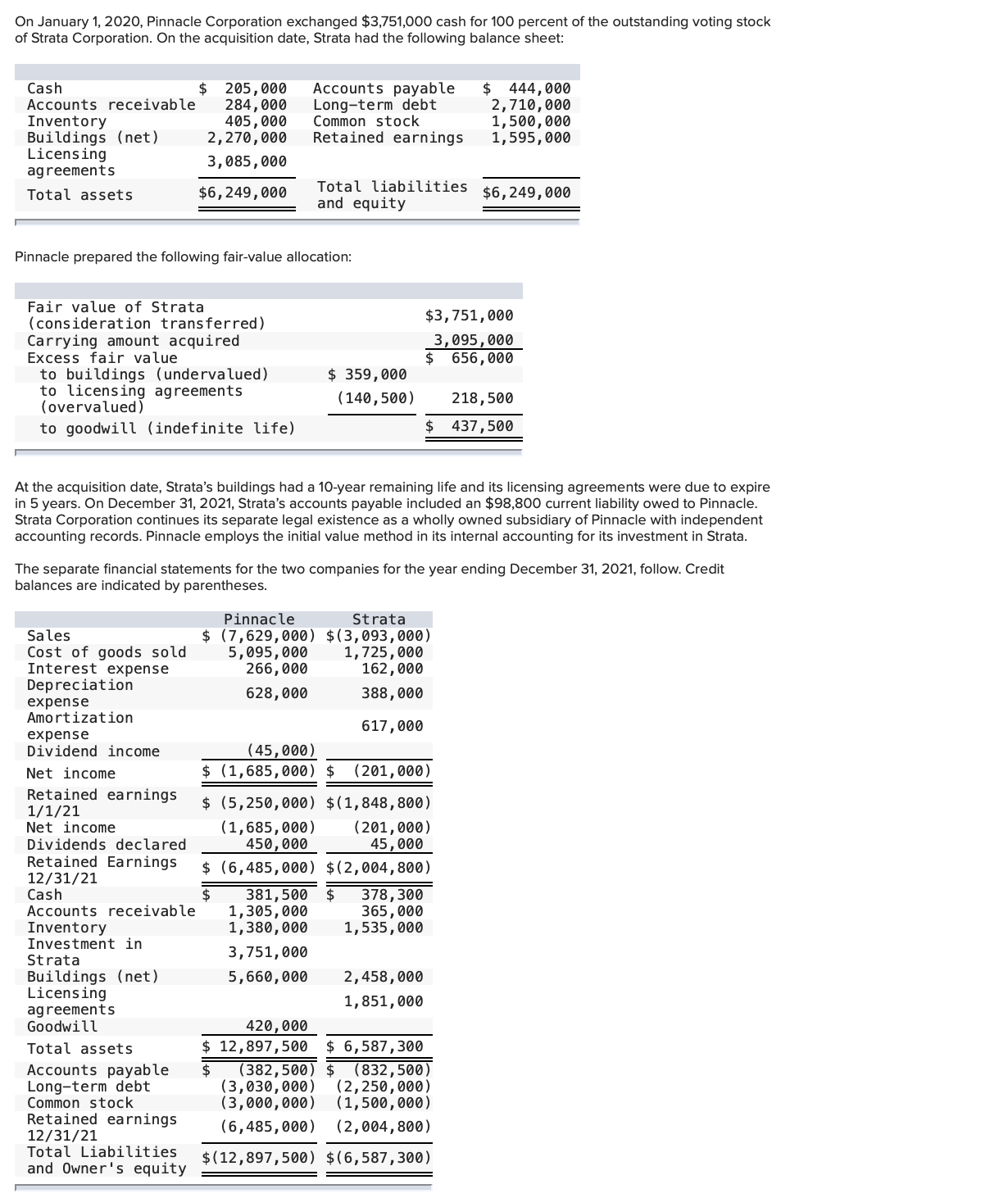 On January 1, 2020, Pinnacle Corporation exchanged $3,751,000 cash for 100 percent of the outstanding voting stock of Strata Corporation. On the acquisition date, Strata had the following balance sheet:

| | | | |
|---|---|---|---|
| Cash | $ 205,000 | Accounts payable | $ 444,000 |
| Accounts receivable | 284,000 | Long-term debt | 2,710,000 |
| Inventory | 405,000 | Common stock | 1,500,000 |
| Buildings (net) | 2,270,000 | Retained earnings | 1,595,000 |
| Licensing agreements | 3,085,000 | | |
| Total assets | $6,249,000 | Total liabilities and equity | $6,249,000 |

Pinnacle prepared the following fair-value allocation:

| | | |
|---|---|---|
| Fair value of Strata (consideration transferred) | | $3,751,000 |
| Carrying amount acquired | | 3,095,000 |
| Excess fair value | | $ 656,000 |
| to buildings (undervalued) | $ 359,000 | |
| to licensing agreements (overvalued) | (140,500) | 218,500 |
| to goodwill (indefinite life) | | $ 437,500 |

At the acquisition date, Strata's buildings had a 10-year remaining life and its licensing agreements were due to expire in 5 years. On December 31, 2021, Strata's accounts payable included an $98,800 current liability owed to Pinnacle. Strata Corporation continues its separate legal existence as a wholly owned subsidiary of Pinnacle with independent accounting records. Pinnacle employs the initial value method in its internal accounting for its investment in Strata.

The separate financial statements for the two companies for the year ending December 31, 2021, follow. Credit balances are indicated by parentheses.

| | Pinnacle | Strata |
|---|---|---|
| Sales | $ (7,629,000) | $(3,093,000) |
| Cost of goods sold | 5,095,000 | 1,725,000 |
| Interest expense | 266,000 | 162,000 |
| Depreciation expense | 628,000 | 388,000 |
| Amortization expense | | 617,000 |
| Dividend income | (45,000) | |
| Net income | $ (1,685,000) | $ (201,000) |
| Retained earnings 1/1/21 | $ (5,250,000) | $(1,848,800) |
| Net income | (1,685,000) | (201,000) |
| Dividends declared | 450,000 | 45,000 |
| Retained Earnings 12/31/21 | $ (6,485,000) | $(2,004,800) |
| Cash | $ 381,500 | $ 378,300 |
| Accounts receivable | 1,305,000 | 365,000 |
| Inventory | 1,380,000 | 1,535,000 |
| Investment in Strata | 3,751,000 | |
| Buildings (net) | 5,660,000 | 2,458,000 |
| Licensing agreements | | 1,851,000 |
| Goodwill | 420,000 | |
| Total assets | $ 12,897,500 | $ 6,587,300 |
| Accounts payable | $ (382,500) | $ (832,500) |
| Long-term debt | (3,030,000) | (2,250,000) |
| Common stock | (3,000,000) | (1,500,000) |
| Retained earnings 12/31/21 | (6,485,000) | (2,004,800) |
| Total Liabilities and Owner's equity | $(12,897,500) | $(6,587,300) |